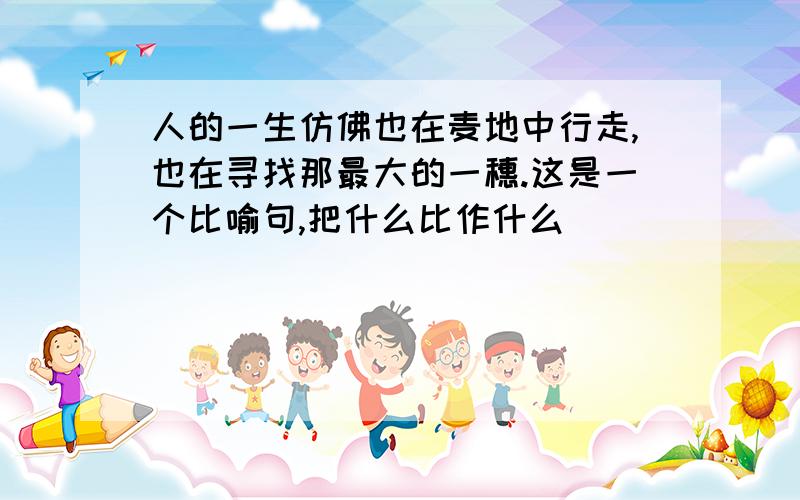 人的一生仿佛也在麦地中行走,也在寻找那最大的一穗.这是一个比喻句,把什么比作什么